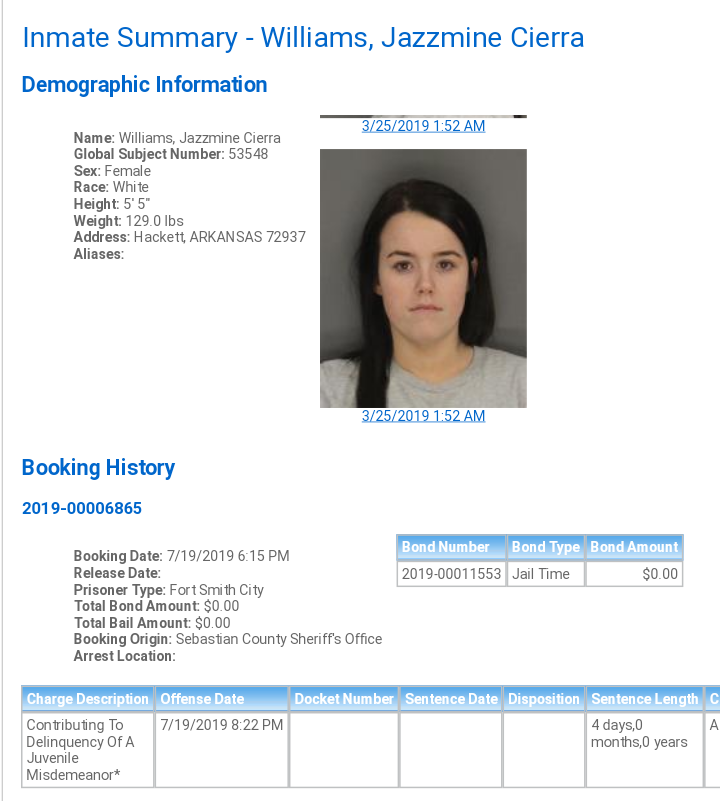 Inmate Summary - Williams, Jazzmine Cierra

Demographic Information

Name: Williams, Jazzmine Cierra
Global Subject Number: 53548
Sex: Female
Race: White
Height: 5' 5"
Weight: 129.0 lbs
Address: Hackett, ARKANSAS 72937
Aliases:

3/25/2019 1:52 AM

3/25/2019 1:52 AM

Booking History

2019-00006865

Booking Date: 7/19/2019 6:15 PM
Release Date:
Prisoner Type: Fort Smith City
Total Bond Amount: $0.00
Total Bail Amount: $0.00
Booking Origin: Sebastian County Sheriff's Office
Arrest Location:

| Bond Number | Bond Type | Bond Amount |
|---|---|---|
| 2019-00011553 | Jail Time | $0.00 |

| Charge Description | Offense Date | Docket Number | Sentence Date | Disposition | Sentence Length | C |
|---|---|---|---|---|---|---|
| Contributing To Delinquency Of A Juvenile Misdemeanor* | 7/19/2019 8:22 PM | | | | 4 days,0 months,0 years | A |